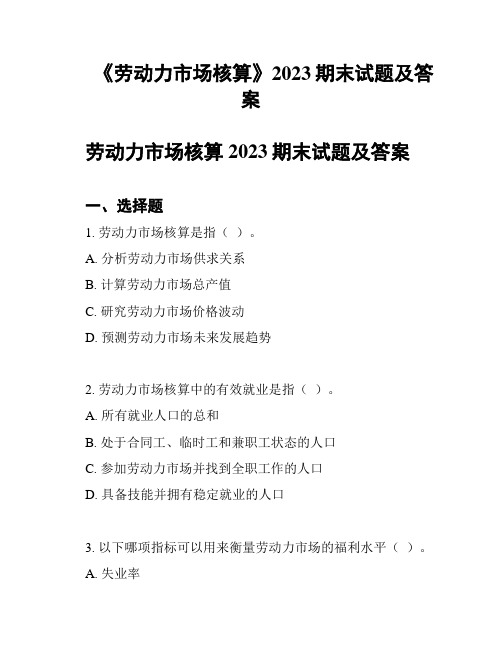 《劳动力市场核算》2023 期末试题及答案

劳动力市场核算 2023 期末试题及答案

一、选择题

1. 劳动力市场核算是指（ ）。

A. 分析劳动力市场供求关系

B. 计算劳动力市场总产值

C. 研究劳动力市场价格波动

D. 预测劳动力市场未来发展趋势

2. 劳动力市场核算中的有效就业是指（ ）。

A. 所有就业人口的总和

B. 处于合同工、临时工和兼职工状态的人口

C. 参加劳动力市场并找到全职工作的人口

D. 具备技能并拥有稳定就业的人口

3. 以下哪项指标可以用来衡量劳动力市场的福利水平（ ）。

A. 失业率